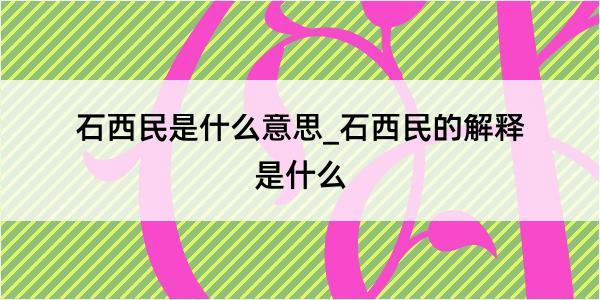 石西民是什么意思_石西民的解释是什么